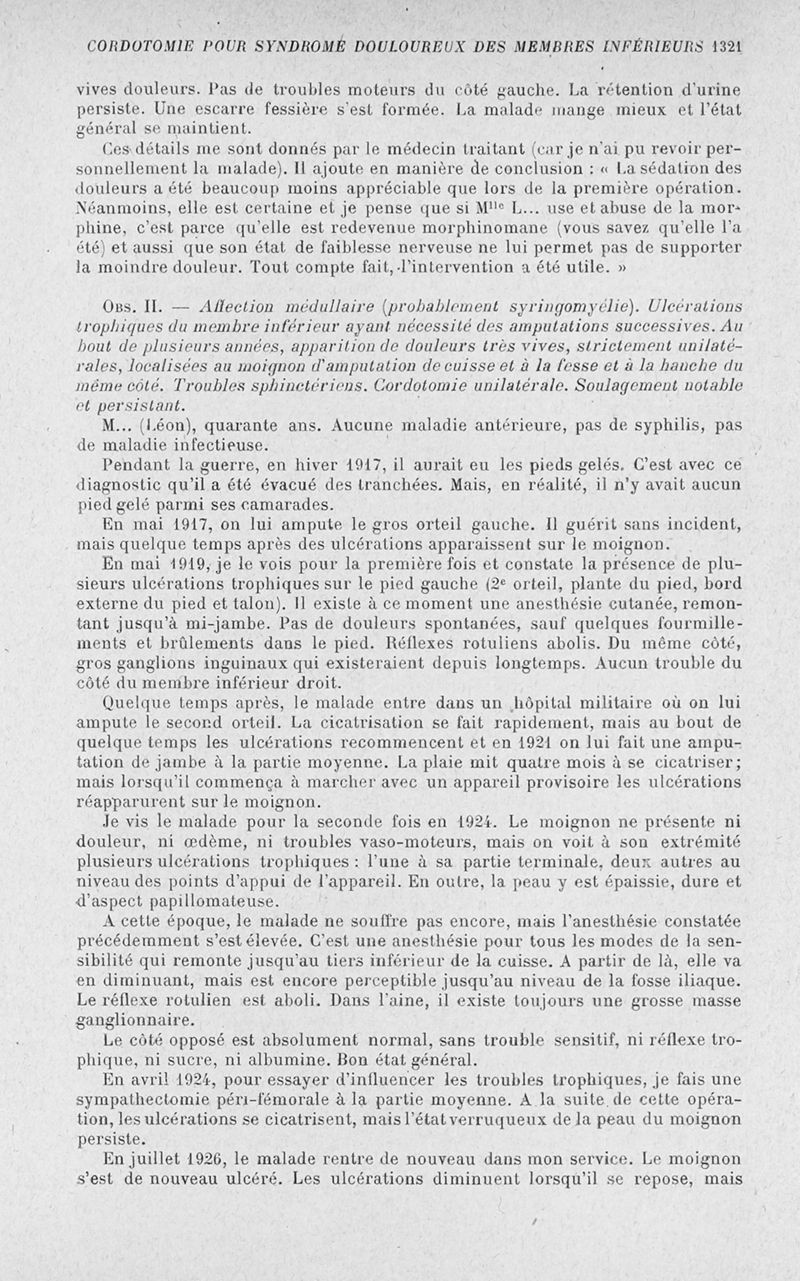 CORDOTOMIE POUR SYNDROME DOULOUREUX DES MEMBRES INFÉRIEURS 1321

vives douleurs. Pas de troubles moteurs du côté gauche. La rétention d'urine persiste. Une escarre fessière s'est formée. La malade mange mieux et l'état général se maintient.

Ces détails me sont donnés par le médecin traitant (car je n'ai pu revoir personnellement la malade). Il ajoute en manière de conclusion : « La sédation des douleurs a été beaucoup moins appréciable que lors de la première opération. Néanmoins, elle est certaine et je pense que si M$^{lle}$ L... use et abuse de la morphine, c'est parce qu'elle est redevenue morphinomane (vous savez qu'elle l'a été) et aussi que son état de faiblesse nerveuse ne lui permet pas de supporter la moindre douleur. Tout compte fait, l'intervention a été utile. »

Obs. II. — Affection médullaire (probablement syringomyélie). Ulcérations trophiques du membre inférieur ayant nécessité des amputations successives. Au bout de plusieurs années, apparition de douleurs très vives, strictement unilatérales, localisées au moignon d'amputation de cuisse et à la fesse et à la hanche du même côté. Troubles sphinctériens. Cordotomie unilatérale. Soulagement notable et persistant.

M... (Léon), quarante ans. Aucune maladie antérieure, pas de syphilis, pas de maladie infectieuse.

Pendant la guerre, en hiver 1917, il aurait eu les pieds gelés. C'est avec ce diagnostic qu'il a été évacué des tranchées. Mais, en réalité, il n'y avait aucun pied gelé parmi ses camarades.

En mai 1917, on lui ampute le gros orteil gauche. Il guérit sans incident, mais quelque temps après des ulcérations apparaissent sur le moignon.

En mai 1919, je le vois pour la première fois et constate la présence de plusieurs ulcérations trophiques sur le pied gauche (2$^e$ orteil, plante du pied, bord externe du pied et talon). Il existe à ce moment une anesthésie cutanée, remontant jusqu'à mi-jambe. Pas de douleurs spontanées, sauf quelques fourmillements et brûlements dans le pied. Réflexes rotuliens abolis. Du même côté, gros ganglions inguinaux qui existeraient depuis longtemps. Aucun trouble du côté du membre inférieur droit.

Quelque temps après, le malade entre dans un hôpital militaire où on lui ampute le second orteil. La cicatrisation se fait rapidement, mais au bout de quelque temps les ulcérations recommencent et en 1921 on lui fait une amputation de jambe à la partie moyenne. La plaie mit quatre mois à se cicatriser; mais lorsqu'il commença à marcher avec un appareil provisoire les ulcérations réapparurent sur le moignon.

Je vis le malade pour la seconde fois en 1924. Le moignon ne présente ni douleur, ni œdème, ni troubles vaso-moteurs, mais on voit à son extrémité plusieurs ulcérations trophiques : l'une à sa partie terminale, deux autres au niveau des points d'appui de l'appareil. En outre, la peau y est épaissie, dure et d'aspect papillomateuse.

A cette époque, le malade ne souffre pas encore, mais l'anesthésie constatée précédemment s'est élevée. C'est une anesthésie pour tous les modes de la sensibilité qui remonte jusqu'au tiers inférieur de la cuisse. A partir de là, elle va en diminuant, mais est encore perceptible jusqu'au niveau de la fosse iliaque. Le réflexe rotulien est aboli. Dans l'aine, il existe toujours une grosse masse ganglionnaire.

Le côté opposé est absolument normal, sans trouble sensitif, ni réflexe trophique, ni sucre, ni albumine. Bon état général.

En avril 1924, pour essayer d'influencer les troubles trophiques, je fais une sympathectomie péri-fémorale à la partie moyenne. A la suite de cette opération, les ulcérations se cicatrisent, mais l'état verruqueux de la peau du moignon persiste.

En juillet 1926, le malade rentre de nouveau dans mon service. Le moignon s'est de nouveau ulcéré. Les ulcérations diminuent lorsqu'il se repose, mais